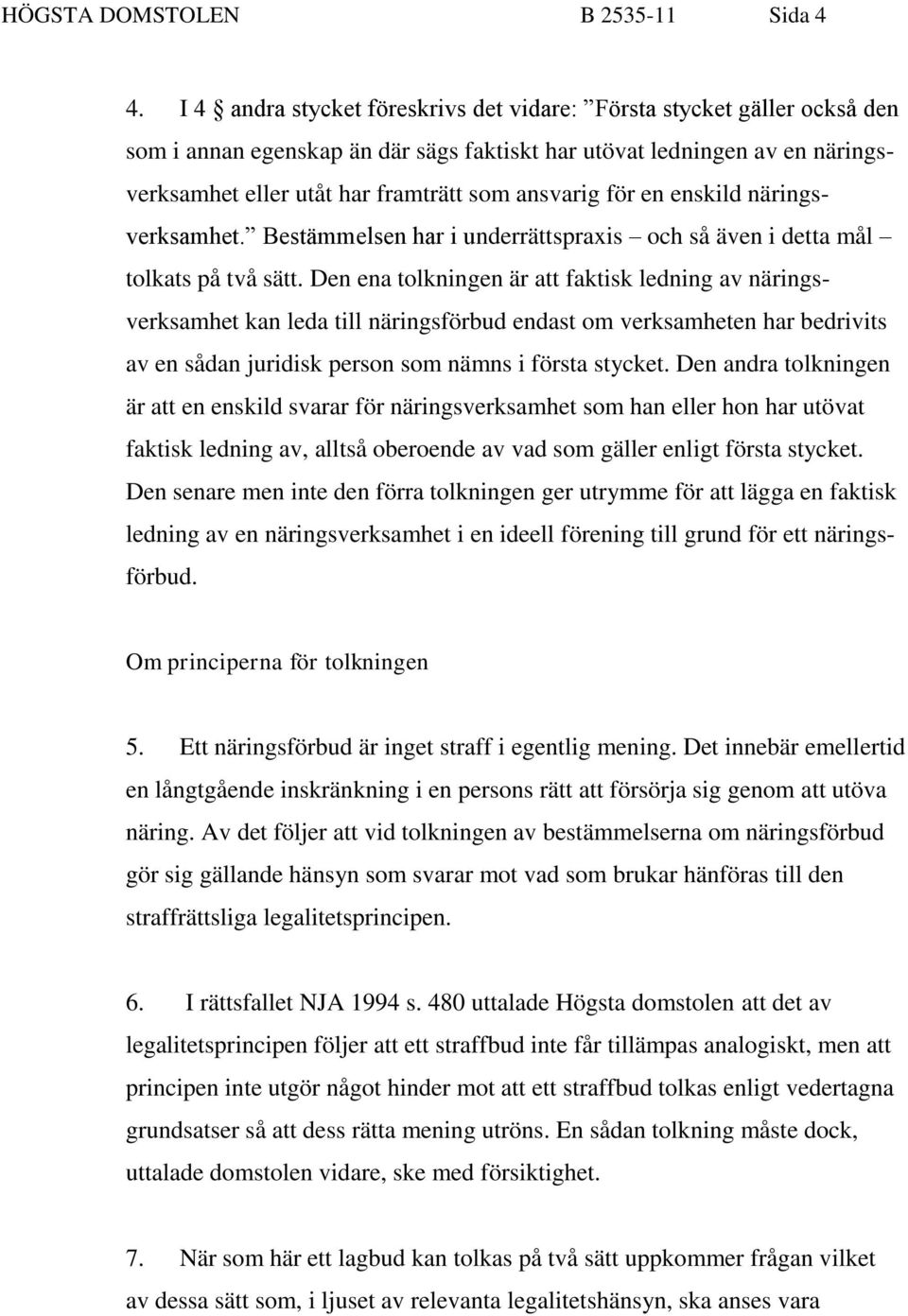 HÖGSTA DOMSTOLEN B 2535-11 Sida 4

4. I 4 § andra stycket föreskrivs det vidare: ”Första stycket gäller också den som i annan egenskap än där sägs faktiskt har utövat ledningen av en näringsverksamhet eller utåt har framträtt som ansvarig för en enskild näringsverksamhet.” Bestämmelsen har i underrättspraxis – och så även i detta mål – tolkats på två sätt. Den ena tolkningen är att faktisk ledning av näringsverksamhet kan leda till näringsförbud endast om verksamheten har bedrivits av en sådan juridisk person som nämns i första stycket. Den andra tolkningen är att en enskild svarar för näringsverksamhet som han eller hon har utövat faktisk ledning av, alltså oberoende av vad som gäller enligt första stycket. Den senare men inte den förra tolkningen ger utrymme för att lägga en faktisk ledning av en näringsverksamhet i en ideell förening till grund för ett näringsförbud.

Om principerna för tolkningen

5. Ett näringsförbud är inget straff i egentlig mening. Det innebär emellertid en långtgående inskränkning i en persons rätt att försörja sig genom att utöva näring. Av det följer att vid tolkningen av bestämmelserna om näringsförbud gör sig gällande hänsyn som svarar mot vad som brukar hänföras till den straffrättsliga legalitetsprincipen.

6. I rättsfallet NJA 1994 s. 480 uttalade Högsta domstolen att det av legalitetsprincipen följer att ett straffbud inte får tillämpas analogiskt, men att principen inte utgör något hinder mot att ett straffbud tolkas enligt vedertagna grundsatser så att dess rätta mening utröns. En sådan tolkning måste dock, uttalade domstolen vidare, ske med försiktighet.

7. När som här ett lagbud kan tolkas på två sätt uppkommer frågan vilket av dessa sätt som, i ljuset av relevanta legalitetshänsyn, ska anses vara